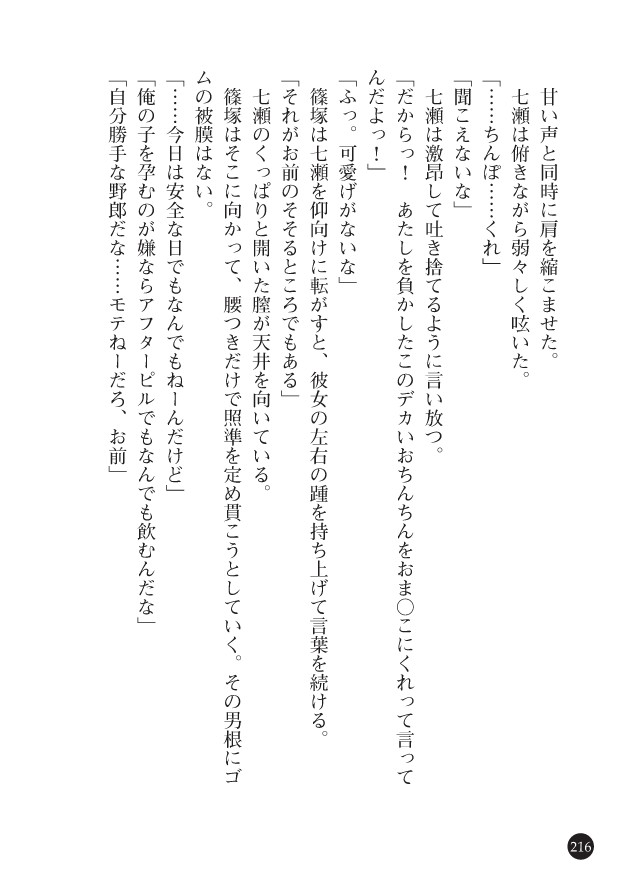 甘い声と同時に肩を縮こませた。
七瀬は俯きながら弱々しく呟いた。
「……ちんぽ……くれ」
「聞こえないな」
七瀬は激昂して吐き捨てるように言い放つ。
「だからっ！　あたしを負かしたこのデカいおちんちんをおま○こにくれって言ってんだよっ！」
「ふっ。可愛げがないな」
篠塚は七瀬を仰向けに転がすと、彼女の左右の踵を持ち上げて言葉を続ける。
「それがお前のそそるところでもある」
七瀬のくっぱりと開いた膣が天井を向いている。
篠塚はそこに向かって、腰つきだけで照準を定め貫こうとしていく。その男根にゴムの被膜はない。
「……今日は安全な日でもなんでもねーんだけど」
「俺の子を孕むのが嫌ならアフターピルでもなんでも飲むんだな」
「自分勝手な野郎だな……モテねーだろ、お前」

216